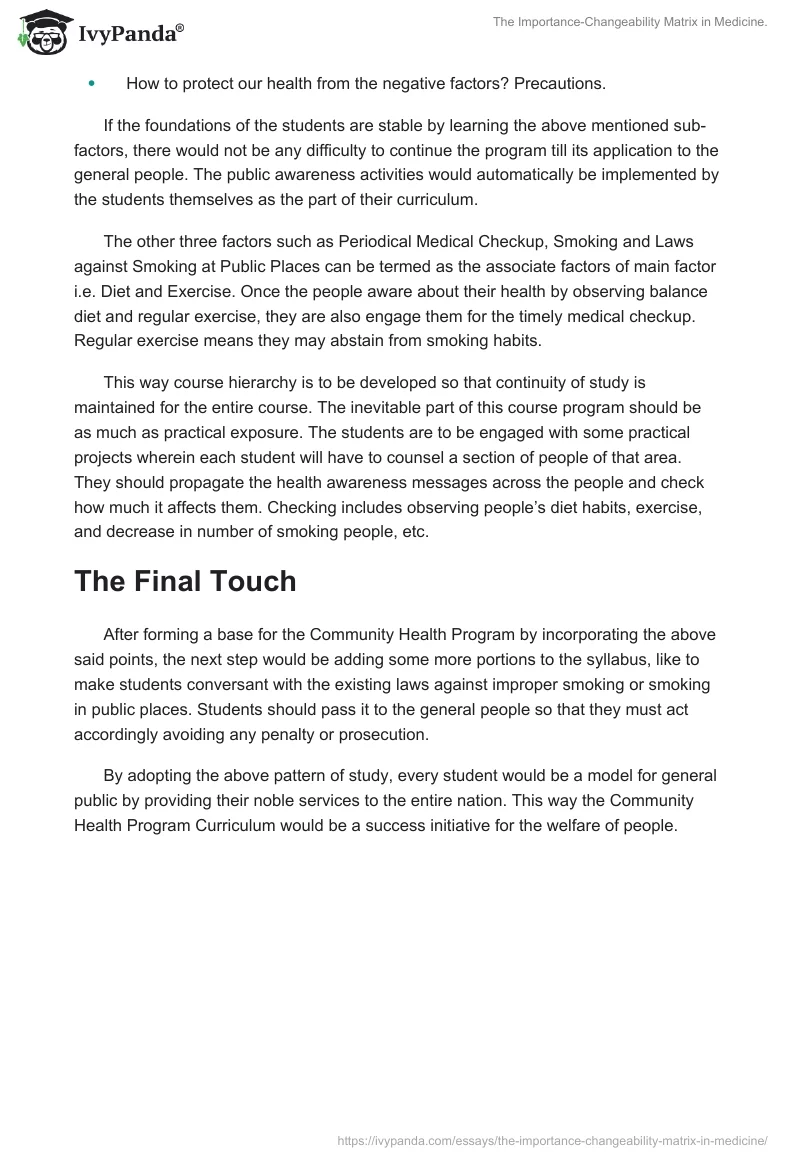 IvyPanda®

The Importance-Changeability Matrix in Medicine.

• How to protect our health from the negative factors? Precautions.

If the foundations of the students are stable by learning the above mentioned sub-factors, there would not be any difficulty to continue the program till its application to the general people. The public awareness activities would automatically be implemented by the students themselves as the part of their curriculum.

The other three factors such as Periodical Medical Checkup, Smoking and Laws against Smoking at Public Places can be termed as the associate factors of main factor i.e. Diet and Exercise. Once the people aware about their health by observing balance diet and regular exercise, they are also engage them for the timely medical checkup. Regular exercise means they may abstain from smoking habits.

This way course hierarchy is to be developed so that continuity of study is maintained for the entire course. The inevitable part of this course program should be as much as practical exposure. The students are to be engaged with some practical projects wherein each student will have to counsel a section of people of that area. They should propagate the health awareness messages across the people and check how much it affects them. Checking includes observing people's diet habits, exercise, and decrease in number of smoking people, etc.

The Final Touch

After forming a base for the Community Health Program by incorporating the above said points, the next step would be adding some more portions to the syllabus, like to make students conversant with the existing laws against improper smoking or smoking in public places. Students should pass it to the general people so that they must act accordingly avoiding any penalty or prosecution.

By adopting the above pattern of study, every student would be a model for general public by providing their noble services to the entire nation. This way the Community Health Program Curriculum would be a success initiative for the welfare of people.

https://ivypanda.com/essays/the-importance-changeability-matrix-in-medicine/